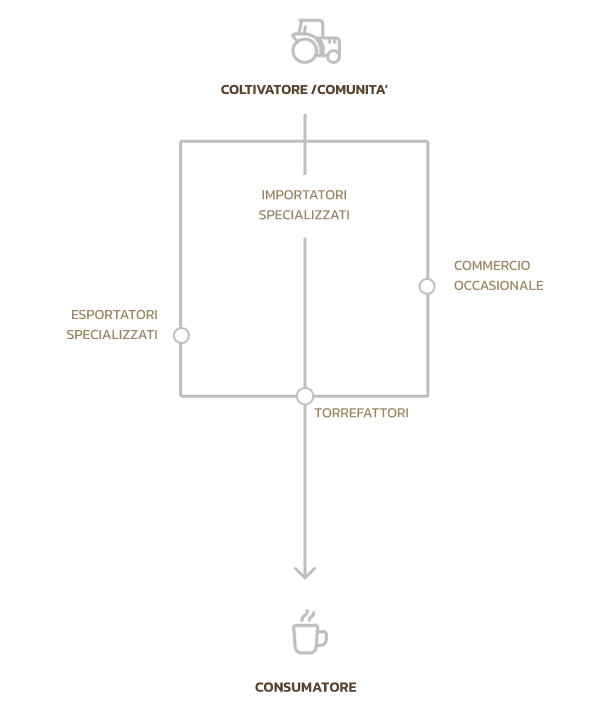 COLTIVATORE /COMUNITA'

IMPORTATORI SPECIALIZZATI

COMMERCIO OCCASIONALE

ESPORTATORI SPECIALIZZATI

TORREFATTORI

CONSUMATORE